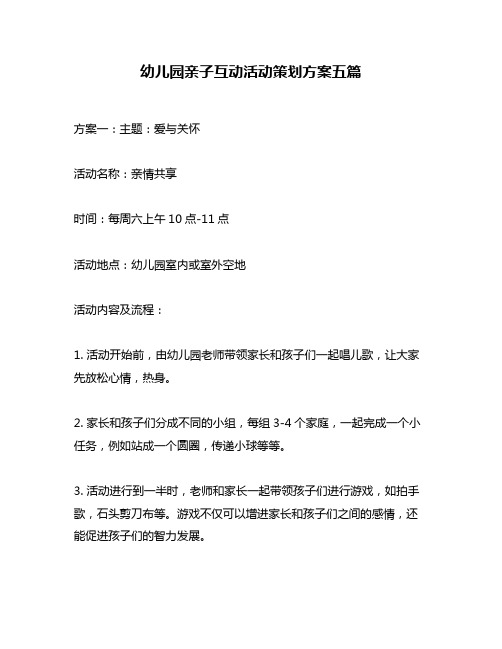 幼儿园亲子互动活动策划方案五篇

方案一：主题：爱与关怀

活动名称：亲情共享

时间：每周六上午 10 点-11 点

活动地点：幼儿园室内或室外空地

活动内容及流程：

1. 活动开始前，由幼儿园老师带领家长和孩子们一起唱儿歌，让大家先放松心情，热身。

2. 家长和孩子们分成不同的小组，每组 3-4 个家庭，一起完成一个小任务，例如站成一个圆圈，传递小球等等。

3. 活动进行到一半时，老师和家长一起带领孩子们进行游戏，如拍手歌，石头剪刀布等。游戏不仅可以增进家长和孩子们之间的感情，还能促进孩子们的智力发展。